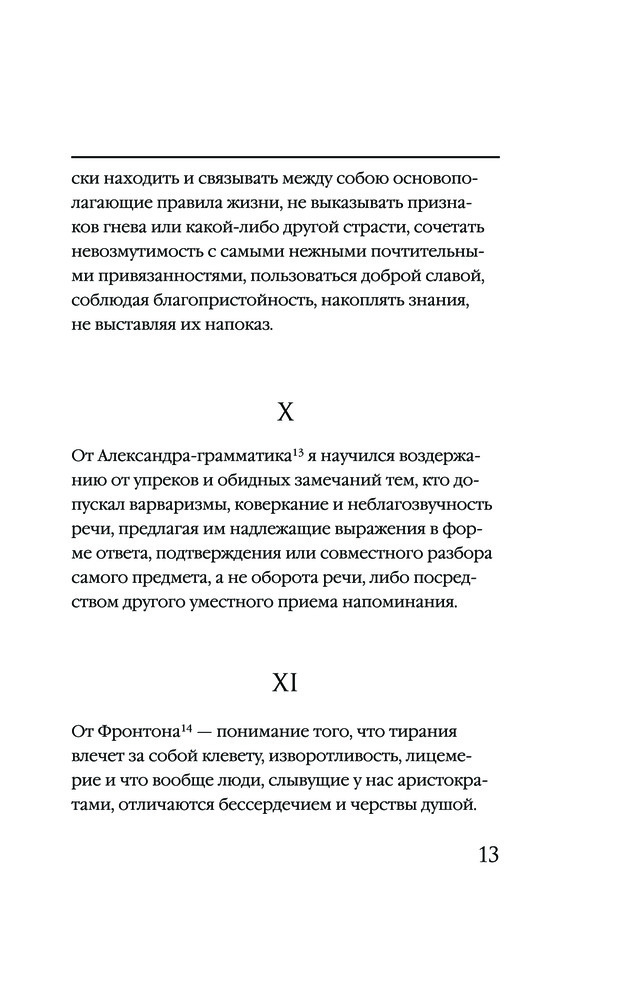 ски находить и связывать между собою основополагающие правила жизни, не выказывать признаков гнева или какой-либо другой страсти, сочетать невозмутимость с самыми нежными почтительными привязанностями, пользоваться доброй славой, соблюдая благопристойность, накоплять знания, не выставляя их напоказ.

X

От Александра-грамматика$^{13}$ я научился воздержанию от упреков и обидных замечаний тем, кто допускал варваризмы, коверкание и неблагозвучность речи, предлагая им надлежащие выражения в форме ответа, подтверждения или совместного разбора самого предмета, а не оборота речи, либо посредством другого уместного приема напоминания.

XI

От Фронтона$^{14}$ — понимание того, что тирания влечет за собой клевету, изворотливость, лицемерие и что вообще люди, слывущие у нас аристократами, отличаются бессердечием и черствы душой.

13